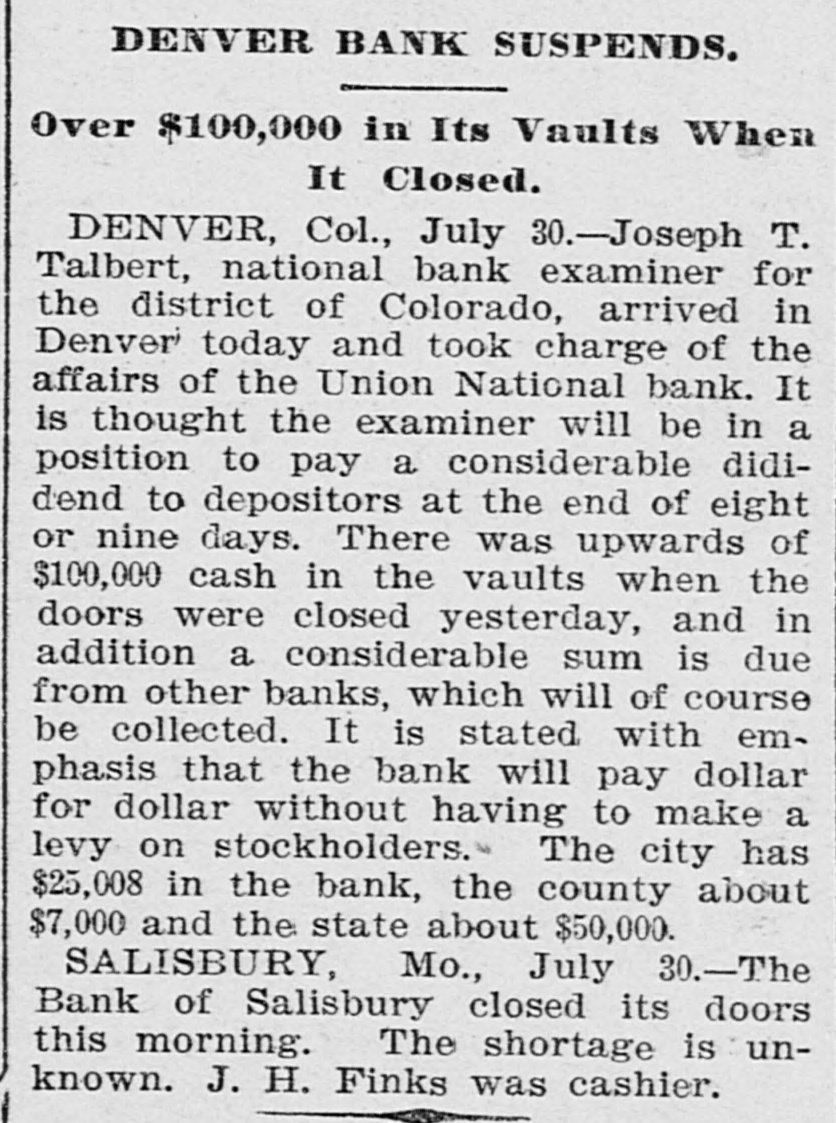 DENVER BANK SUSPENDS.

Over $100,000 in Its Vaults When It Closed.

DENVER, Col., July 30.—Joseph T. Talbert, national bank examiner for the district of Colorado, arrived in Denver today and took charge of the affairs of the Union National bank. It is thought the examiner will be in a position to pay a considerable dididend to depositors at the end of eight or nine days. There was upwards of $100,000 cash in the vaults when the doors were closed yesterday, and in addition a considerable sum is due from other banks, which will of course be collected. It is stated with emphasis that the bank will pay dollar for dollar without having to make a levy on stockholders. The city has $25,008 in the bank, the county about $7,000 and the state about $50,000.

SALISBURY, Mo., July 30.—The Bank of Salisbury closed its doors this morning. The shortage is unknown. J. H. Finks was cashier.